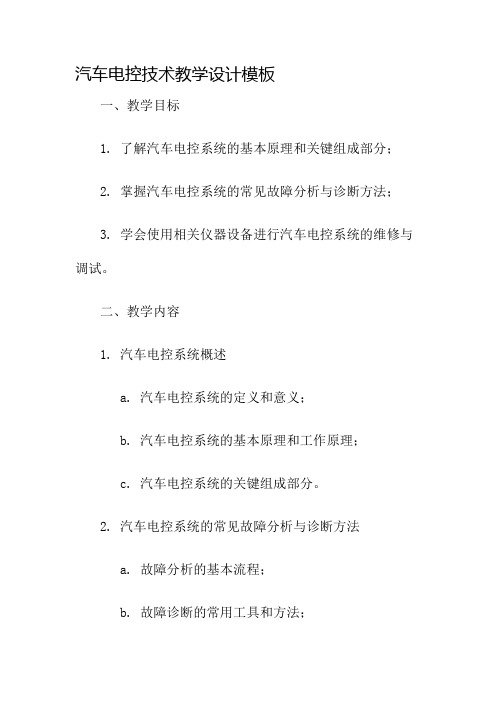 汽车电控技术教学设计模板

一、教学目标

1. 了解汽车电控系统的基本原理和关键组成部分；

2. 掌握汽车电控系统的常见故障分析与诊断方法；

3. 学会使用相关仪器设备进行汽车电控系统的维修与调试。

二、教学内容

1. 汽车电控系统概述

a. 汽车电控系统的定义和意义；

b. 汽车电控系统的基本原理和工作原理；

c. 汽车电控系统的关键组成部分。

2. 汽车电控系统的常见故障分析与诊断方法

a. 故障分析的基本流程；

b. 故障诊断的常用工具和方法；